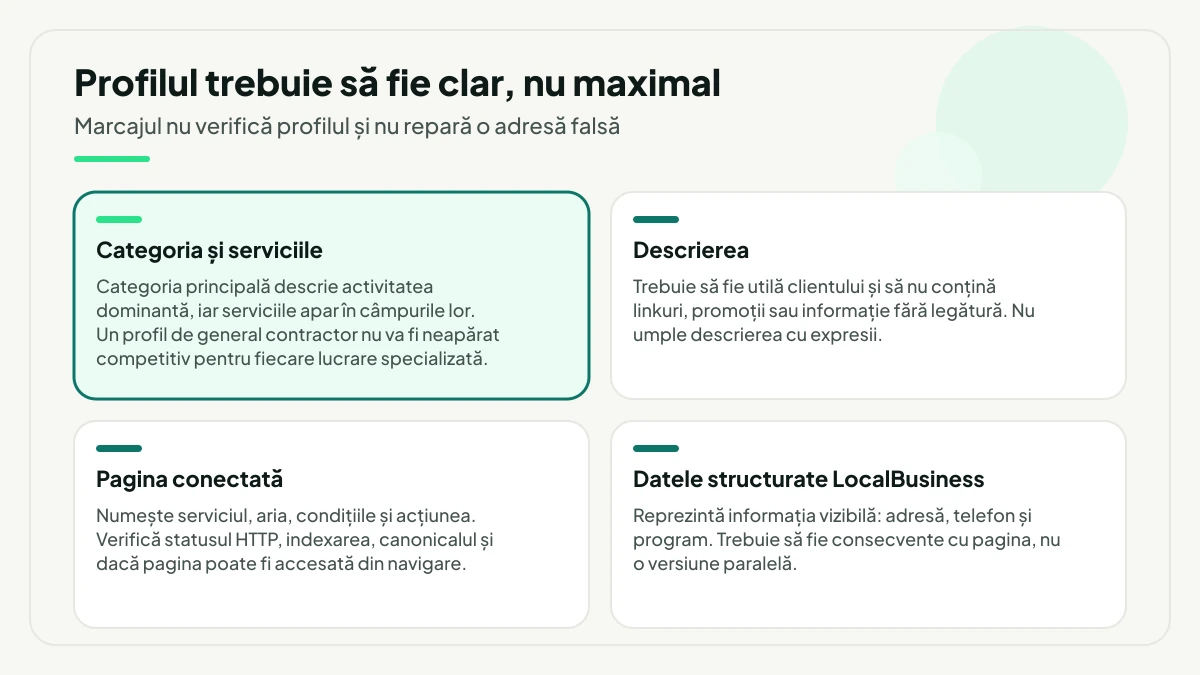 Profilul trebuie să fie clar, nu maximal

Marcajul nu verifică profilul și nu repară o adresă falsă

Categoria și serviciile

Categoria principală descrie activitatea dominantă, iar serviciile apar în câmpurile lor. Un profil de general contractor nu va fi neapărat competitiv pentru fiecare lucrare specializată.

Descrierea

Trebuie să fie utilă clientului și să nu conțină linkuri, promoții sau informație fără legătură. Nu umple descrierea cu expresii.

Pagina conectată

Numește serviciul, aria, condițiile și acțiunea. Verifică statusul HTTP, indexarea, canonicalul și dacă pagina poate fi accesată din navigare.

Datele structurate LocalBusiness

Reprezintă informația vizibilă: adresă, telefon și program. Trebuie să fie consecvente cu pagina, nu o versiune paralelă.